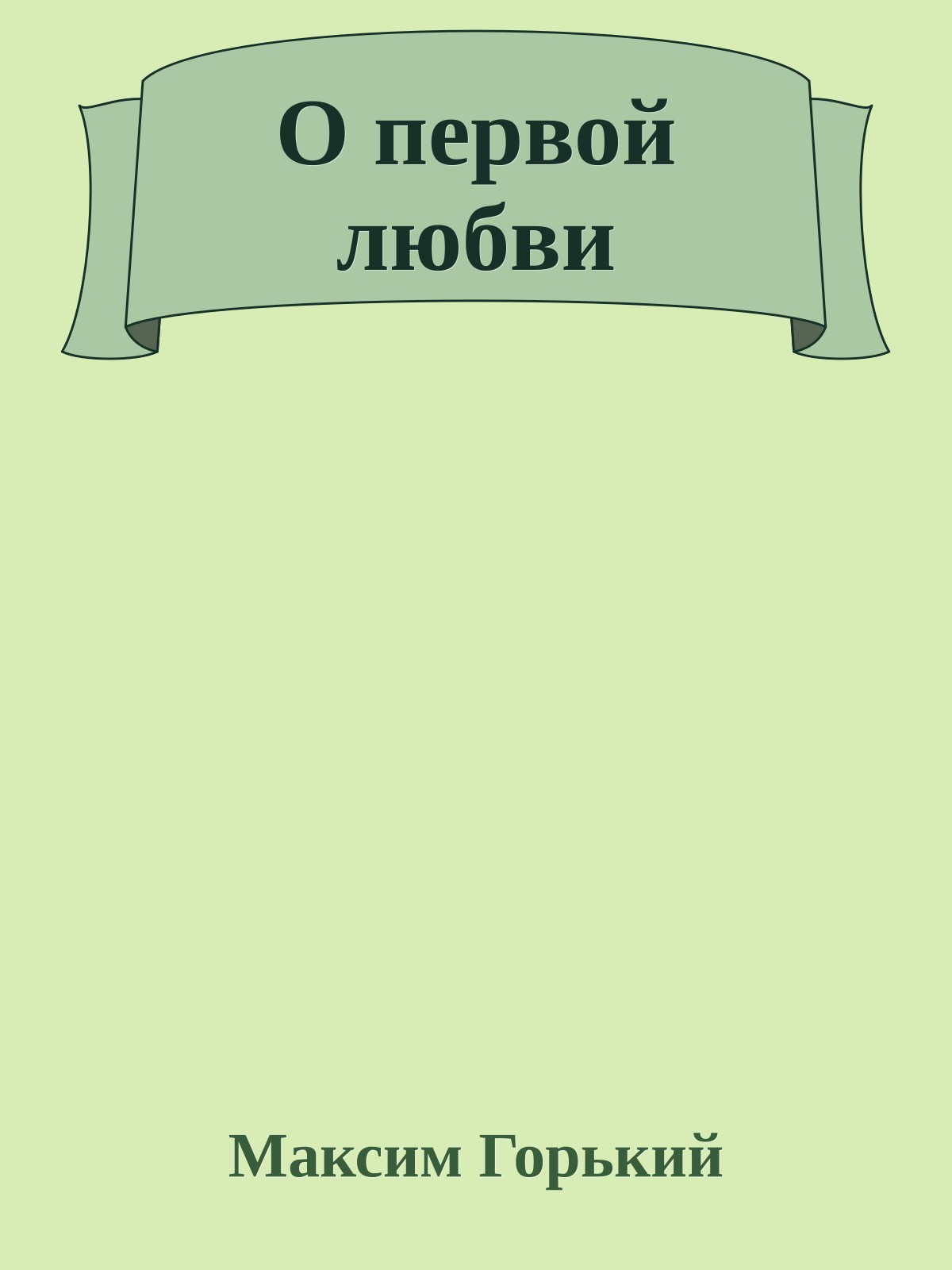 О первой любви

Максим Горький